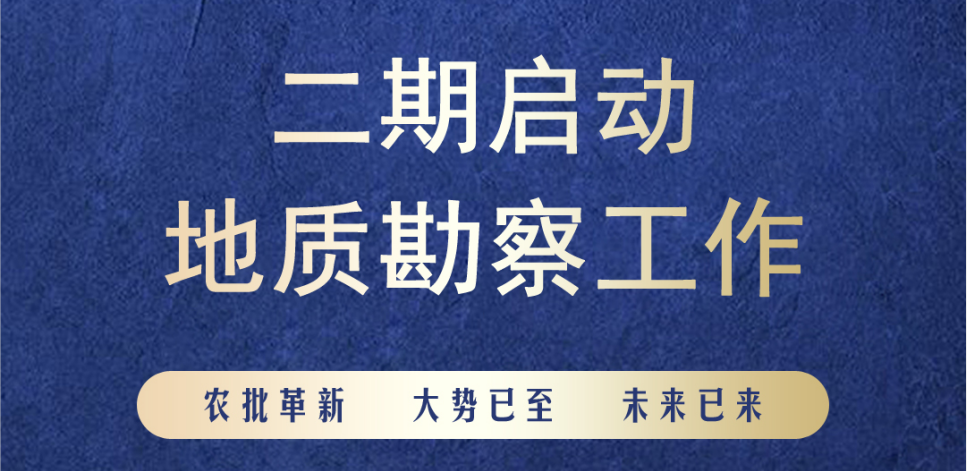 二期启动
地质勘察工作

农批革新　大势已至　未来已来